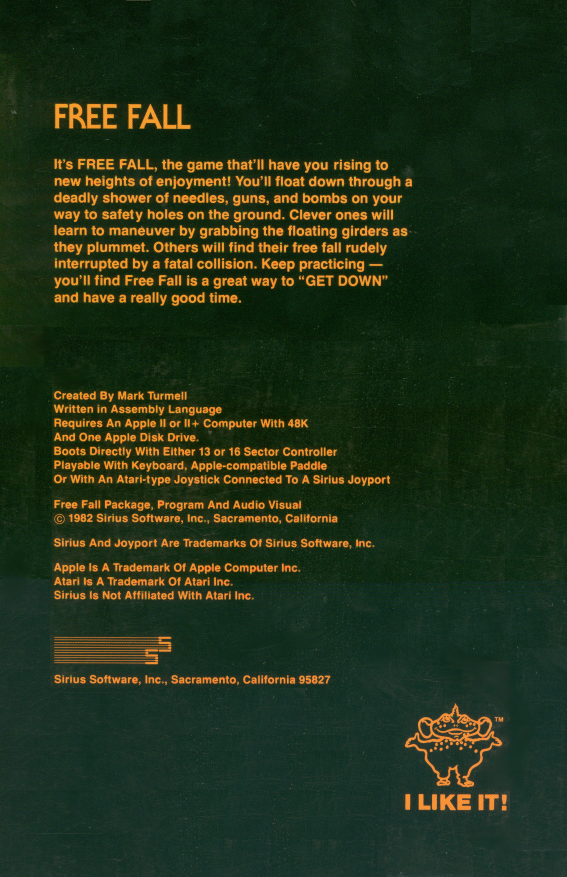 FREE FALL

It's FREE FALL, the game that'll have you rising to new heights of enjoyment! You'll float down through a deadly shower of needles, guns, and bombs on your way to safety holes on the ground. Clever ones will learn to maneuver by grabbing the floating girders as they plummet. Others will find their free fall rudely interrupted by a fatal collision. Keep practicing — you'll find Free Fall is a great way to "GET DOWN" and have a really good time.

Created By Mark Turmell
Written in Assembly Language
Requires An Apple II or II+ Computer With 48K
And One Apple Disk Drive.
Boots Directly With Either 13 or 16 Sector Controller
Playable With Keyboard, Apple-compatible Paddle
Or With An Atari-type Joystick Connected To A Sirius Joyport

Free Fall Package, Program And Audio Visual
© 1982 Sirius Software, Inc., Sacramento, California

Sirius And Joyport Are Trademarks Of Sirius Software, Inc.

Apple Is A Trademark Of Apple Computer Inc.
Atari Is A Trademark Of Atari Inc.
Sirius Is Not Affiliated With Atari Inc.

Sirius Software, Inc., Sacramento, California 95827

TM
I LIKE IT!